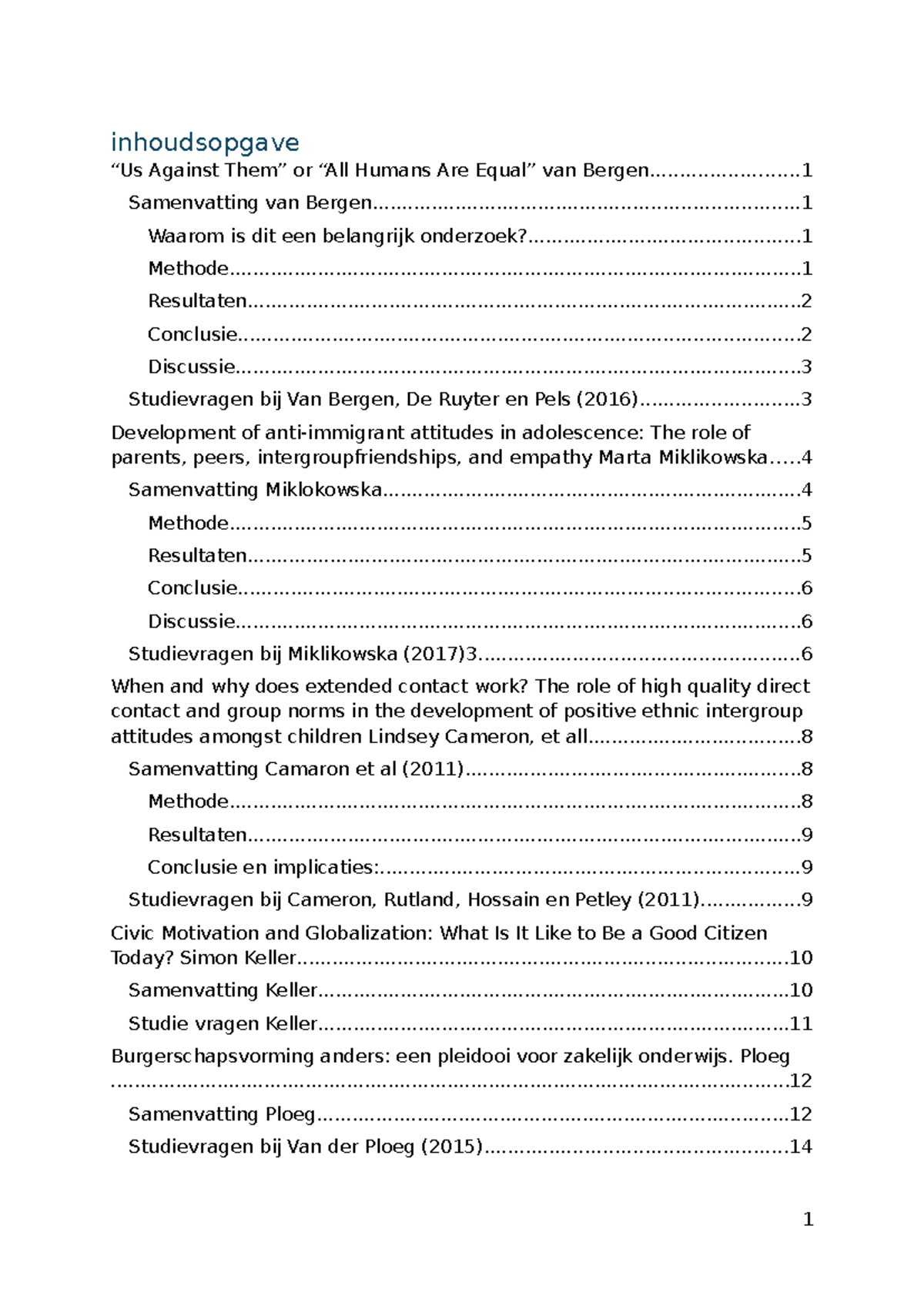 inhoudsopgave

"Us Against Them" or "All Humans Are Equal" van Bergen 1

Samenvatting van Bergen 1

Waarom is dit een belangrijk onderzoek? 1

Methode 1

Resultaten 2

Conclusie 2

Discussie 3

Studievragen bij Van Bergen, De Ruyter en Pels (2016) 3

Development of anti-immigrant attitudes in adolescence: The role of parents, peers, intergroupfriendships, and empathy Marta Miklikowska 4

Samenvatting Miklokowska 4

Methode 5

Resultaten 5

Conclusie 6

Discussie 6

Studievragen bij Miklikowska (2017)3 6

When and why does extended contact work? The role of high quality direct contact and group norms in the development of positive ethnic intergroup attitudes amongst children Lindsey Cameron, et all 8

Samenvatting Camaron et al (2011) 8

Methode 8

Resultaten 9

Conclusie en implicaties: 9

Studievragen bij Cameron, Rutland, Hossain en Petley (2011) 9

Civic Motivation and Globalization: What Is It Like to Be a Good Citizen Today? Simon Keller 10

Samenvatting Keller 10

Studie vragen Keller 11

Burgerschapsvorming anders: een pleidooi voor zakelijk onderwijs. Ploeg 12

Samenvatting Ploeg 12

Studievragen bij Van der Ploeg (2015) 14

1